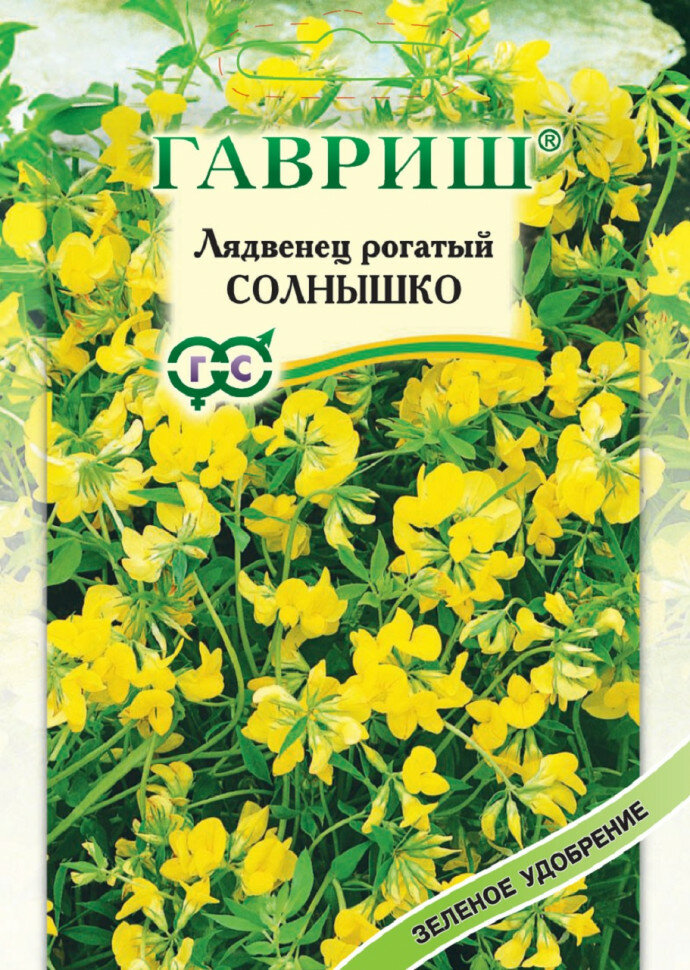 ГАВРИШ®

Лядвенец рогатый
СОЛНЫШКО

ГС

ЗЕЛЕНОЕ УДОБРЕНИЕ